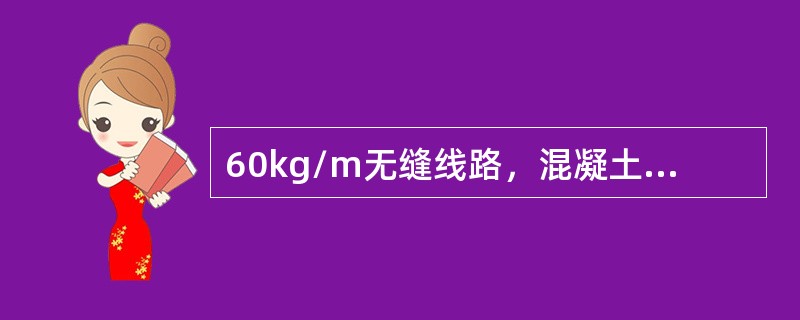 60kg/m无缝线路，混凝土...